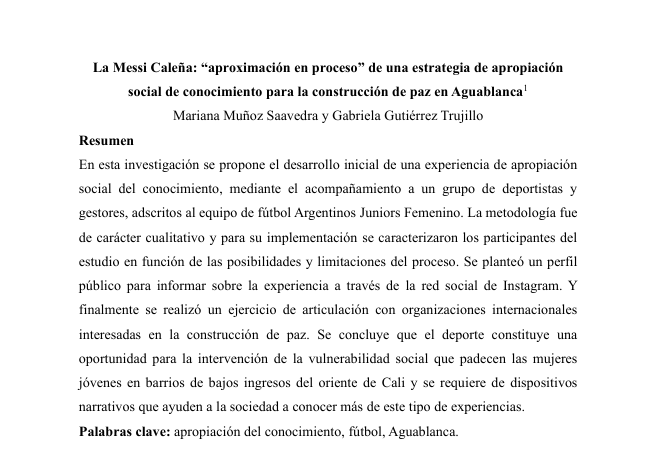 La Messi Caleña: “aproximación en proceso” de una estrategia de apropiación social de conocimiento para la construcción de paz en Aguablanca$^1$

Mariana Muñoz Saavedra y Gabriela Gutiérrez Trujillo

Resumen

En esta investigación se propone el desarrollo inicial de una experiencia de apropiación social del conocimiento, mediante el acompañamiento a un grupo de deportistas y gestores, adscritos al equipo de fútbol Argentinos Juniors Femenino. La metodología fue de carácter cualitativo y para su implementación se caracterizaron los participantes del estudio en función de las posibilidades y limitaciones del proceso. Se planteó un perfil público para informar sobre la experiencia a través de la red social de Instagram. Y finalmente se realizó un ejercicio de articulación con organizaciones internacionales interesadas en la construcción de paz. Se concluye que el deporte constituye una oportunidad para la intervención de la vulnerabilidad social que padecen las mujeres jóvenes en barrios de bajos ingresos del oriente de Cali y se requiere de dispositivos narrativos que ayuden a la sociedad a conocer más de este tipo de experiencias.

Palabras clave: apropiación del conocimiento, fútbol, Aguablanca.